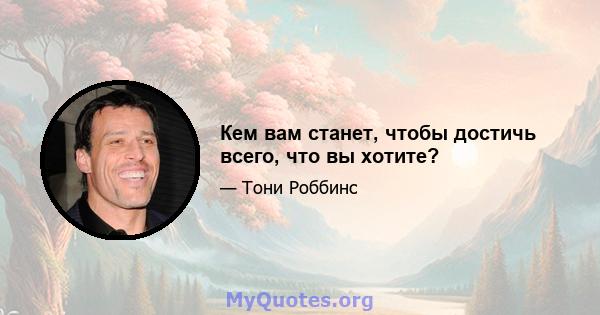 Кем вам станет, чтобы достичь всего, что вы хотите?

— Тони Роббинс

MyQuotes.org